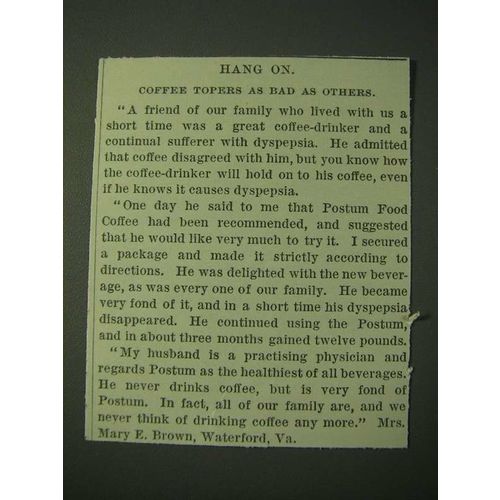 HANG ON.

COFFEE TOPERS AS BAD AS OTHERS.

"A friend of our family who lived with us a short time was a great coffee-drinker and a continual sufferer with dyspepsia. He admitted that coffee disagreed with him, but you know how the coffee-drinker will hold on to his coffee, even if he knows it causes dyspepsia.

"One day he said to me that Postum Food Coffee had been recommended, and suggested that he would like very much to try it. I secured a package and made it strictly according to directions. He was delighted with the new beverage, as was every one of our family. He became very fond of it, and in a short time his dyspepsia disappeared. He continued using the Postum, and in about three months gained twelve pounds.

"My husband is a practising physician and regards Postum as the healthiest of all beverages. He never drinks coffee, but is very fond of Postum. In fact, all of our family are, and we never think of drinking coffee any more." Mrs. Mary E. Brown, Waterford, Va.